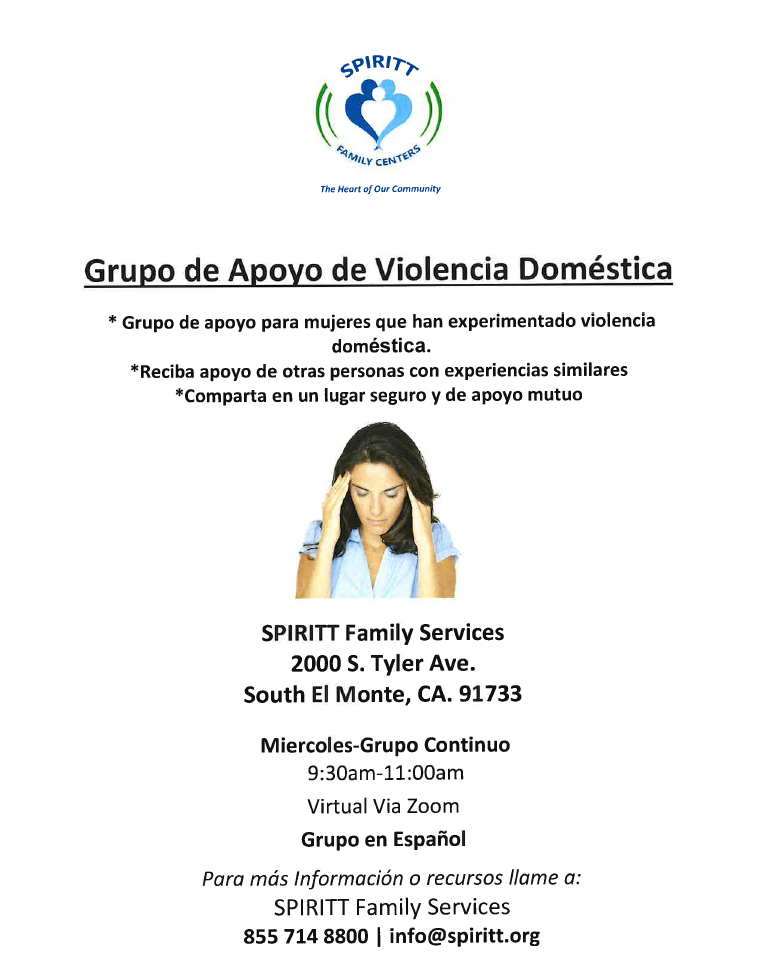 SPIRITT
FAMILY CENTERS
The Heart of Our Community

Grupo de Apoyo de Violencia Doméstica

* Grupo de apoyo para mujeres que han experimentado violencia doméstica.
*Reciba apoyo de otras personas con experiencias similares
*Comparta en un lugar seguro y de apoyo mutuo

SPIRITT Family Services
2000 S. Tyler Ave.
South El Monte, CA. 91733

Miercoles-Grupo Continuo
9:30am-11:00am
Virtual Via Zoom
Grupo en Español

Para más Información o recursos llame a:
SPIRITT Family Services
855 714 8800 | info@spiritt.org